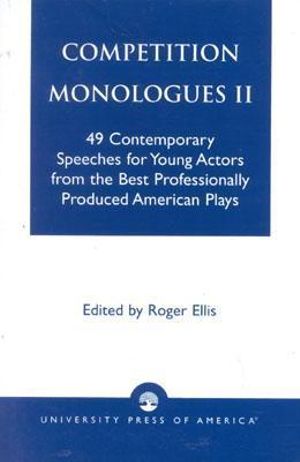 COMPETITION MONOLOGUES II

49 Contemporary Speeches for Young Actors from the Best Professionally Produced American Plays

Edited by Roger Ellis

UNIVERSITY PRESS OF AMERICA®